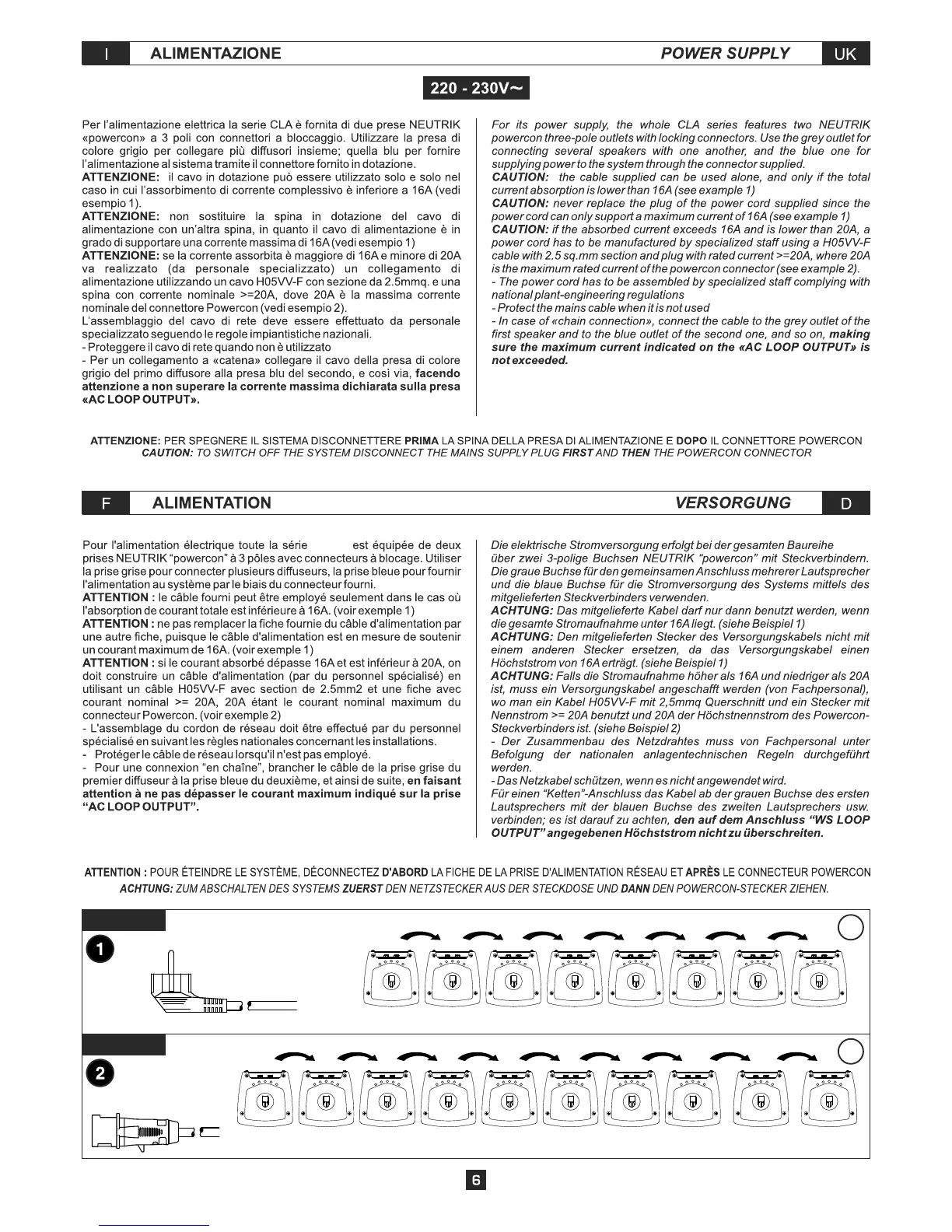 I ALIMENTAZIONE POWER SUPPLY UK

220 - 230V~

Per l'alimentazione elettrica la serie CLA è fornita di due prese NEUTRIK «powercon» a 3 poli con connettori a bloccaggio. Utilizzare la presa di colore grigio per collegare più diffusori insieme; quella blu per fornire l'alimentazione al sistema tramite il connettore fornito in dotazione.
ATTENZIONE: il cavo in dotazione può essere utilizzato solo e solo nel caso in cui l'assorbimento di corrente complessivo è inferiore a 16A (vedi esempio 1).
ATTENZIONE: non sostituire la spina in dotazione del cavo di alimentazione con un'altra spina, in quanto il cavo di alimentazione è in grado di supportare una corrente massima di 16A (vedi esempio 1)
ATTENZIONE: se la corrente assorbita è maggiore di 16A e minore di 20A va realizzato (da personale specializzato) un collegamento di alimentazione utilizzando un cavo H05VV-F con sezione da 2.5mmq. e una spina con corrente nominale >=20A, dove 20A è la massima corrente nominale del connettore Powercon (vedi esempio 2).
L'assemblaggio del cavo di rete deve essere effettuato da personale specializzato seguendo le regole impiantistiche nazionali.
- Proteggere il cavo di rete quando non è utilizzato
- Per un collegamento a «catena» collegare il cavo della presa di colore grigio del primo diffusore alla presa blu del secondo, e così via, facendo attenzione a non superare la corrente massima dichiarata sulla presa «AC LOOP OUTPUT».

For its power supply, the whole CLA series features two NEUTRIK powercon three-pole outlets with locking connectors. Use the grey outlet for connecting several speakers with one another, and the blue one for supplying power to the system through the connector supplied.
CAUTION: the cable supplied can be used alone, and only if the total current absorption is lower than 16A (see example 1)
CAUTION: never replace the plug of the power cord supplied since the power cord can only support a maximum current of 16A (see example 1)
CAUTION: if the absorbed current exceeds 16A and is lower than 20A, a power cord has to be manufactured by specialized staff using a H05VV-F cable with 2.5 sq.mm section and plug with rated current >=20A, where 20A is the maximum rated current of the powercon connector (see example 2).
- The power cord has to be assembled by specialized staff complying with national plant-engineering regulations
- Protect the mains cable when it is not used
- In case of «chain connection», connect the cable to the grey outlet of the first speaker and to the blue outlet of the second one, and so on, making sure the maximum current indicated on the «AC LOOP OUTPUT» is not exceeded.

ATTENZIONE: PER SPEGNERE IL SISTEMA DISCONNETTERE PRIMA LA SPINA DELLA PRESA DI ALIMENTAZIONE E DOPO IL CONNETTORE POWERCON
CAUTION: TO SWITCH OFF THE SYSTEM DISCONNECT THE MAINS SUPPLY PLUG FIRST AND THEN THE POWERCON CONNECTOR

F ALIMENTATION VERSORGUNG D

Pour l'alimentation électrique toute la série est équipée de deux prises NEUTRIK "powercon" à 3 pôles avec connecteurs à blocage. Utiliser la prise grise pour connecter plusieurs diffuseurs, la prise bleue pour fournir l'alimentation au système par le biais du connecteur fourni.
ATTENTION : le câble fourni peut être employé seulement dans le cas où l'absorption de courant totale est inférieure à 16A. (voir exemple 1)
ATTENTION : ne pas remplacer la fiche fournie du câble d'alimentation par une autre fiche, puisque le câble d'alimentation est en mesure de soutenir un courant maximum de 16A. (voir exemple 1)
ATTENTION : si le courant absorbé dépasse 16A et est inférieur à 20A, on doit construire un câble d'alimentation (par du personnel spécialisé) en utilisant un câble H05VV-F avec section de 2.5mm2 et une fiche avec courant nominal >= 20A, 20A étant le courant nominal maximum du connecteur Powercon. (voir exemple 2)
- L'assemblage du cordon de réseau doit être effectué par du personnel spécialisé en suivant les règles nationales concernant les installations.
- Protéger le câble de réseau lorsqu'il n'est pas employé.
- Pour une connexion "en chaîne", brancher le câble de la prise grise du premier diffuseur à la prise bleue du deuxième, et ainsi de suite, en faisant attention à ne pas dépasser le courant maximum indiqué sur la prise "AC LOOP OUTPUT".

Die elektrische Stromversorgung erfolgt bei der gesamten Baureihe über zwei 3-polige Buchsen NEUTRIK "powercon" mit Steckverbindern. Die graue Buchse für den gemeinsamen Anschluss mehrerer Lautsprecher und die blaue Buchse für die Stromversorgung des Systems mittels des mitgelieferten Steckverbinders verwenden.
ACHTUNG: Das mitgelieferte Kabel darf nur dann benutzt werden, wenn die gesamte Stromaufnahme unter 16A liegt. (siehe Beispiel 1)
ACHTUNG: Den mitgelieferten Stecker des Versorgungskabels nicht mit einem anderen Stecker ersetzen, da das Versorgungskabel einen Höchststrom von 16A erträgt. (siehe Beispiel 1)
ACHTUNG: Falls die Stromaufnahme höher als 16A und niedriger als 20A ist, muss ein Versorgungskabel angeschafft werden (von Fachpersonal), wo man ein Kabel H05VV-F mit 2,5mmq Querschnitt und ein Stecker mit Nennstrom >= 20A benutzt und 20A der Höchstnennstrom des Powercon-Steckverbinders ist. (siehe Beispiel 2)
- Der Zusammenbau des Netzdrahtes muss von Fachpersonal unter Befolgung der nationalen anlagentechnischen Regeln durchgeführt werden.
- Das Netzkabel schützen, wenn es nicht angewendet wird.
Für einen "Ketten"-Anschluss das Kabel ab der grauen Buchse des ersten Lautsprechers mit der blauen Buchse des zweiten Lautsprechers usw. verbinden; es ist darauf zu achten, den auf dem Anschluss "WS LOOP OUTPUT" angegebenen Höchststrom nicht zu überschreiten.

ATTENTION : POUR ÉTEINDRE LE SYSTÈME, DÉCONNECTEZ D'ABORD LA FICHE DE LA PRISE D'ALIMENTATION RÉSEAU ET APRÈS LE CONNECTEUR POWERCON
ACHTUNG: ZUM ABSCHALTEN DES SYSTEMS ZUERST DEN NETZSTECKER AUS DER STECKDOSE UND DANN DEN POWERCON-STECKER ZIEHEN.

1

2

6